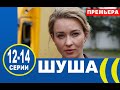 ПРЕМЬЕРА
12-14 СЕРИИ
ШУША